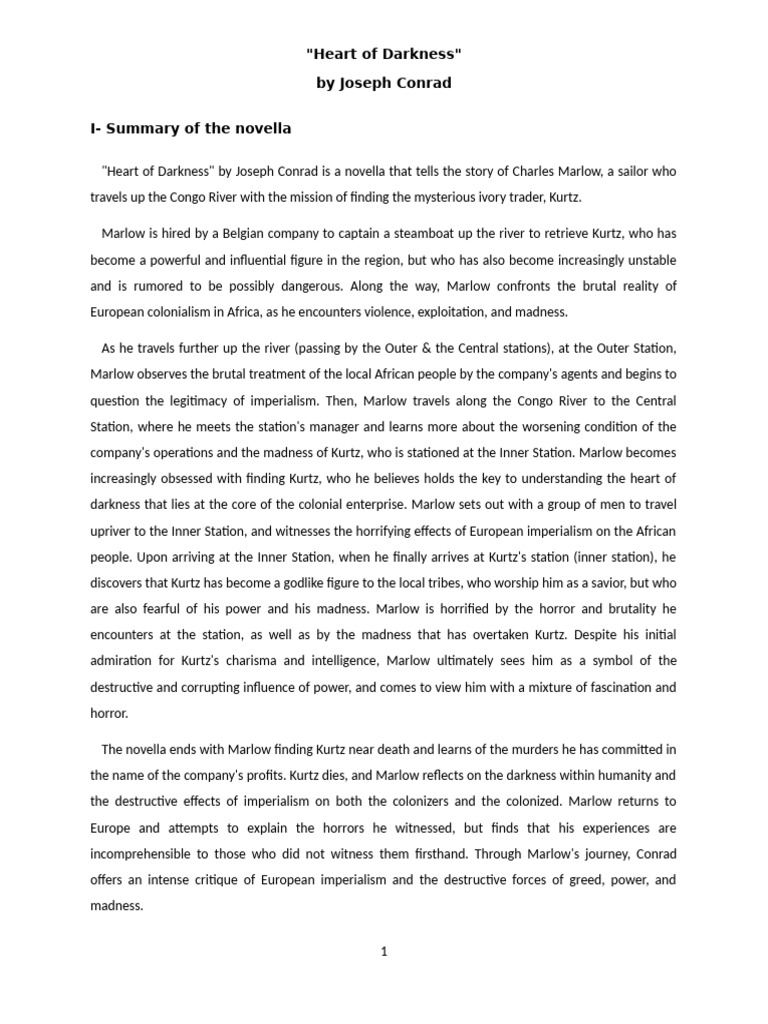 "Heart of Darkness"
by Joseph Conrad

I- Summary of the novella

"Heart of Darkness" by Joseph Conrad is a novella that tells the story of Charles Marlow, a sailor who travels up the Congo River with the mission of finding the mysterious ivory trader, Kurtz.

Marlow is hired by a Belgian company to captain a steamboat up the river to retrieve Kurtz, who has become a powerful and influential figure in the region, but who has also become increasingly unstable and is rumored to be possibly dangerous. Along the way, Marlow confronts the brutal reality of European colonialism in Africa, as he encounters violence, exploitation, and madness.

As he travels further up the river (passing by the Outer & the Central stations), at the Outer Station, Marlow observes the brutal treatment of the local African people by the company's agents and begins to question the legitimacy of imperialism. Then, Marlow travels along the Congo River to the Central Station, where he meets the station's manager and learns more about the worsening condition of the company's operations and the madness of Kurtz, who is stationed at the Inner Station. Marlow becomes increasingly obsessed with finding Kurtz, who he believes holds the key to understanding the heart of darkness that lies at the core of the colonial enterprise. Marlow sets out with a group of men to travel upriver to the Inner Station, and witnesses the horrifying effects of European imperialism on the African people. Upon arriving at the Inner Station, when he finally arrives at Kurtz's station (inner station), he discovers that Kurtz has become a godlike figure to the local tribes, who worship him as a savior, but who are also fearful of his power and his madness. Marlow is horrified by the horror and brutality he encounters at the station, as well as by the madness that has overtaken Kurtz. Despite his initial admiration for Kurtz's charisma and intelligence, Marlow ultimately sees him as a symbol of the destructive and corrupting influence of power, and comes to view him with a mixture of fascination and horror.

The novella ends with Marlow finding Kurtz near death and learns of the murders he has committed in the name of the company's profits. Kurtz dies, and Marlow reflects on the darkness within humanity and the destructive effects of imperialism on both the colonizers and the colonized. Marlow returns to Europe and attempts to explain the horrors he witnessed, but finds that his experiences are incomprehensible to those who did not witness them firsthand. Through Marlow's journey, Conrad offers an intense critique of European imperialism and the destructive forces of greed, power, and madness.

1